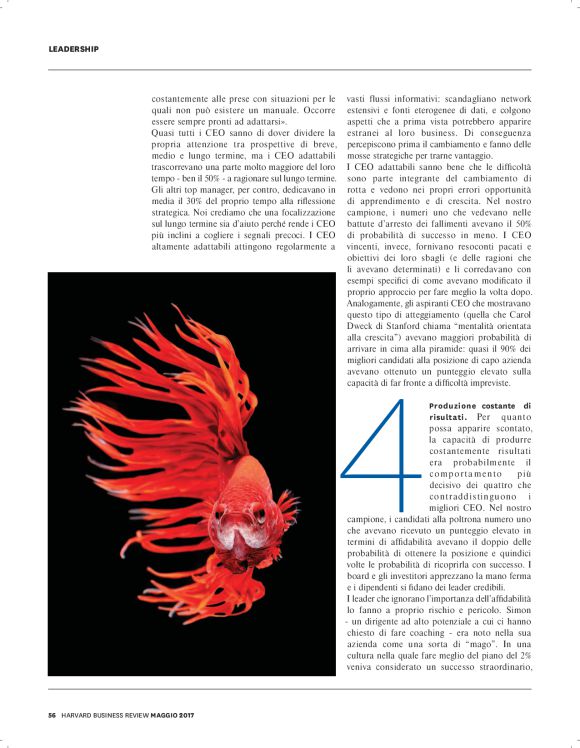 LEADERSHIP

costantemente alle prese con situazioni per le quali non può esistere un manuale. Occorre essere sempre pronti ad adattarsi».

Quasi tutti i CEO sanno di dover dividere la propria attenzione tra prospettive di breve, medio e lungo termine, ma i CEO adattabili trascorrevano una parte molto maggiore del loro tempo - ben il 50% - a ragionare sul lungo termine. Gli altri top manager, per contro, dedicavano in media il 30% del proprio tempo alla riflessione strategica. Noi crediamo che una focalizzazione sul lungo termine sia d'aiuto perché rende i CEO più inclini a cogliere i segnali precoci. I CEO altamente adattabili attingono regolarmente a vasti flussi informativi: scandagliano network estensivi e fonti eterogenee di dati, e colgono aspetti che a prima vista potrebbero apparire estranei al loro business. Di conseguenza percepiscono prima il cambiamento e fanno delle mosse strategiche per trarne vantaggio.

I CEO adattabili sanno bene che le difficoltà sono parte integrante del cambiamento di rotta e vedono nei propri errori opportunità di apprendimento e di crescita. Nel nostro campione, i numeri uno che vedevano nelle battute d'arresto dei fallimenti avevano il 50% di probabilità di successo in meno. I CEO vincenti, invece, fornivano resoconti pacati e obiettivi dei loro sbagli (e delle ragioni che li avevano determinati) e li corredavano con esempi specifici di come avevano modificato il proprio approccio per fare meglio la volta dopo. Analogamente, gli aspiranti CEO che mostravano questo tipo di atteggiamento (quella che Carol Dweck di Stanford chiama "mentalità orientata alla crescita") avevano maggiori probabilità di arrivare in cima alla piramide: quasi il 90% dei migliori candidati alla posizione di capo azienda avevano ottenuto un punteggio elevato sulla capacità di far fronte a difficoltà impreviste.

4

Produzione costante di risultati. Per quanto possa apparire scontato, la capacità di produrre costantemente risultati era probabilmente il comportamento più decisivo dei quattro che contraddistinguono i migliori CEO. Nel nostro campione, i candidati alla poltrona numero uno che avevano ricevuto un punteggio elevato in termini di affidabilità avevano il doppio delle probabilità di ottenere la posizione e quindici volte le probabilità di ricoprirla con successo. I board e gli investitori apprezzano la mano ferma e i dipendenti si fidano dei leader credibili.

I leader che ignorano l'importanza dell'affidabilità lo fanno a proprio rischio e pericolo. Simon - un dirigente ad alto potenziale a cui ci hanno chiesto di fare coaching - era noto nella sua azienda come una sorta di "mago". In una cultura nella quale fare meglio del piano del 2% veniva considerato un successo straordinario,

56 HARVARD BUSINESS REVIEW MAGGIO 2017